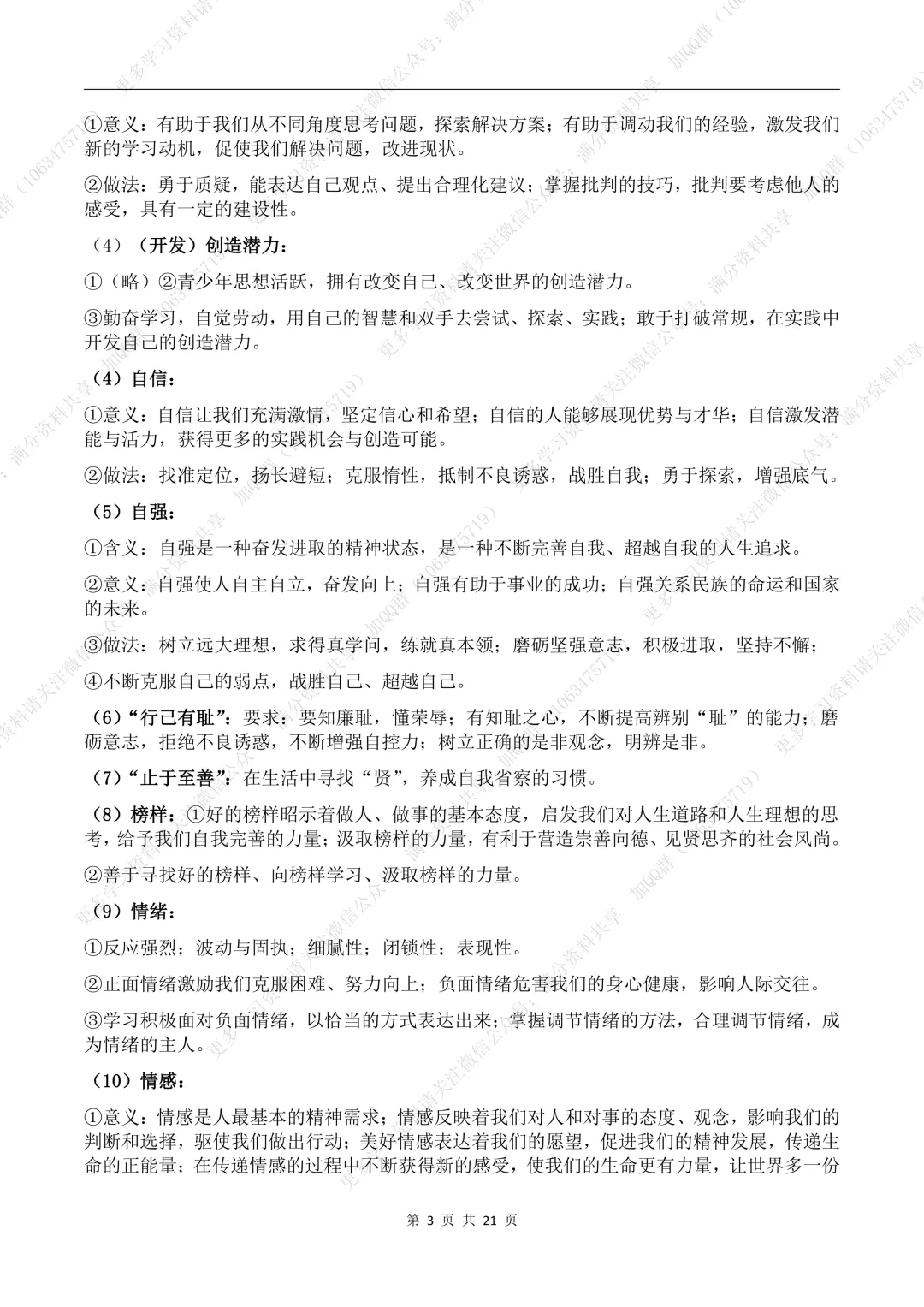 ①意义：有助于我们从不同角度思考问题，探索解决方案；有助于调动我们的经验，激发我们新的学习动机，促使我们解决问题，改进现状。

②做法：勇于质疑，能表达自己观点、提出合理化建议；掌握批判的技巧，批判要考虑他人的感受，具有一定的建设性。

（4）（开发）创造潜力：

①（略）②青少年思想活跃，拥有改变自己、改变世界的创造潜力。

③勤奋学习，自觉劳动，用自己的智慧和双手去尝试、探索、实践；敢于打破常规，在实践中开发自己的创造潜力。

（4）自信：

①意义：自信让我们充满激情，坚定信心和希望；自信的人能够展现优势与才华；自信激发潜能与活力，获得更多的实践机会与创造可能。

②做法：找准定位，扬长避短；克服惰性，抵制不良诱惑，战胜自我；勇于探索，增强底气。

（5）自强：

①含义：自强是一种奋发进取的精神状态，是一种不断完善自我、超越自我的人生追求。

②意义：自强使人自主自立，奋发向上；自强有助于事业的成功；自强关系民族的命运和国家的未来。

③做法：树立远大理想，求得真学问，练就真本领；磨砺坚强意志，积极进取，坚持不懈；

④不断克服自己的弱点，战胜自己、超越自己。

（6）“行己有耻”：要求：要知廉耻，懂荣辱；有知耻之心，不断提高辨别“耻”的能力；磨砺意志，拒绝不良诱惑，不断增强自控力；树立正确的是非观念，明辨是非。

（7）“止于至善”：在生活中寻找“贤”，养成自我省察的习惯。

（8）榜样：①好的榜样昭示着做人、做事的基本态度，启发我们对人生道路和人生理想的思考，给予我们自我完善的力量；汲取榜样的力量，有利于营造崇善向德、见贤思齐的社会风尚。

②善于寻找好的榜样、向榜样学习、汲取榜样的力量。

（9）情绪：

①反应强烈；波动与固执；细腻性；闭锁性；表现性。

②正面情绪激励我们克服困难、努力向上；负面情绪危害我们的身心健康，影响人际交往。

③学习积极面对负面情绪，以恰当的方式表达出来；掌握调节情绪的方法，合理调节情绪，成为情绪的主人。

（10）情感：

①意义：情感是人最基本的精神需求；情感反映着我们对人和对事的态度、观念，影响我们的判断和选择，驱使我们做出行动；美好情感表达着我们的愿望，促进我们的精神发展，传递生命的正能量；在传递情感的过程中不断获得新的感受，使我们的生命更有力量，让世界多一份

第3页 共21页

更多学习资料请关注微信公众号：满分资料共享 加QQ群（1063475719）